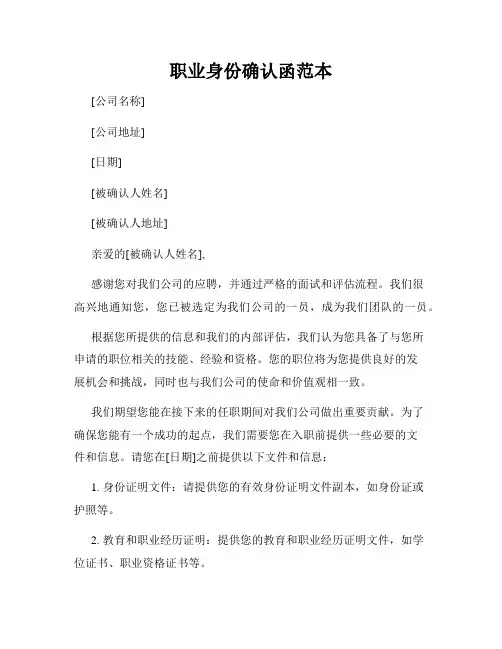 职业身份确认函范本

[公司名称]

[公司地址]

[日期]

[被确认人姓名]

[被确认人地址]

亲爱的[被确认人姓名],

感谢您对我们公司的应聘，并通过严格的面试和评估流程。我们很高兴地通知您，您已被选定为我们公司的一员，成为我们团队的一员。

根据您所提供的信息和我们的内部评估，我们认为您具备了与您所申请的职位相关的技能、经验和资格。您的职位将为您提供良好的发展机会和挑战，同时也与我们公司的使命和价值观相一致。

我们期望您能在接下来的任职期间对我们公司做出重要贡献。为了确保您能有一个成功的起点，我们需要您在入职前提供一些必要的文件和信息。请您在[日期]之前提供以下文件和信息：

1. 身份证明文件：请提供您的有效身份证明文件副本，如身份证或护照等。

2. 教育和职业经历证明：提供您的教育和职业经历证明文件，如学位证书、职业资格证书等。